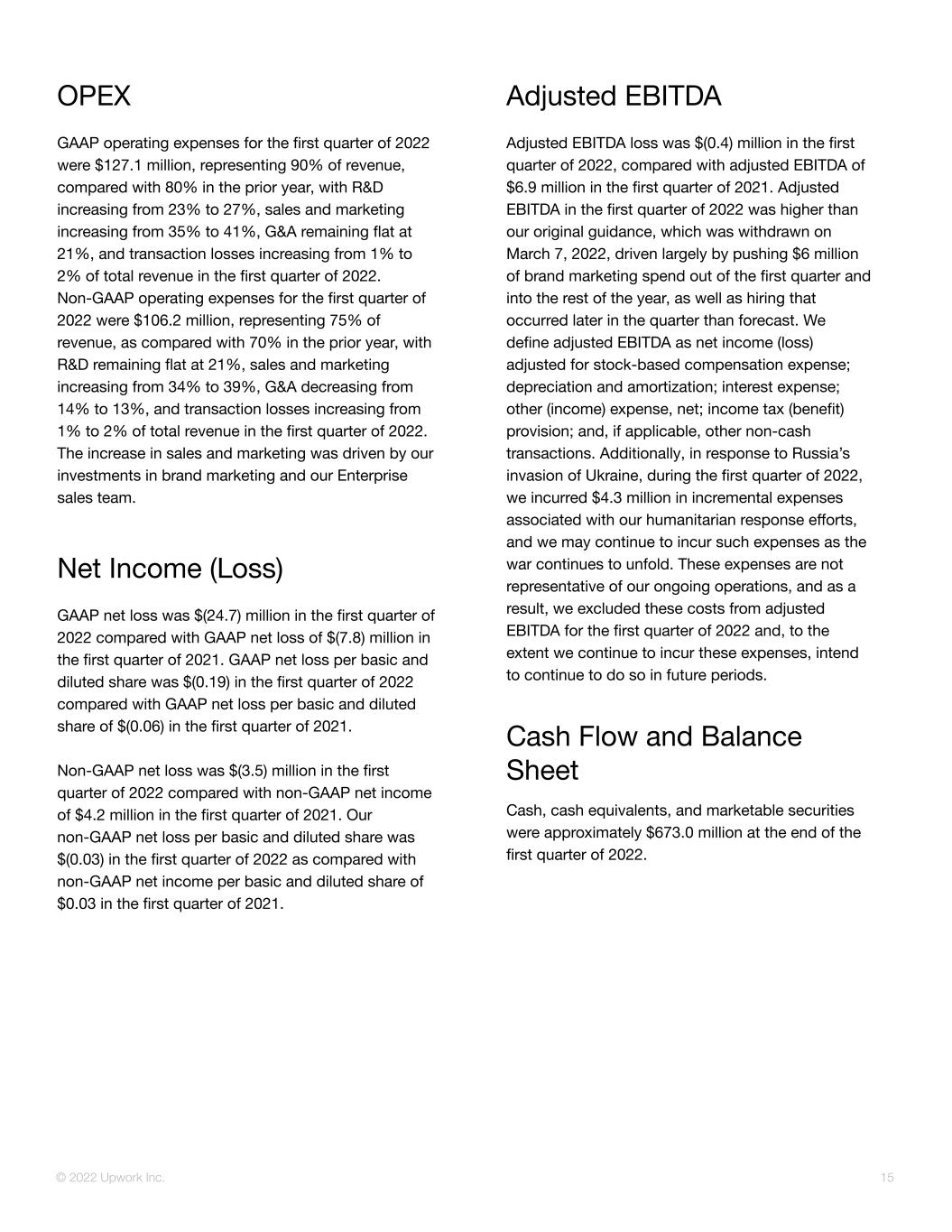 OPEX

GAAP operating expenses for the first quarter of 2022 were $127.1 million, representing 90% of revenue, compared with 80% in the prior year, with R&D increasing from 23% to 27%, sales and marketing increasing from 35% to 41%, G&A remaining flat at 21%, and transaction losses increasing from 1% to 2% of total revenue in the first quarter of 2022. Non-GAAP operating expenses for the first quarter of 2022 were $106.2 million, representing 75% of revenue, as compared with 70% in the prior year, with R&D remaining flat at 21%, sales and marketing increasing from 34% to 39%, G&A decreasing from 14% to 13%, and transaction losses increasing from 1% to 2% of total revenue in the first quarter of 2022. The increase in sales and marketing was driven by our investments in brand marketing and our Enterprise sales team.

Net Income (Loss)

GAAP net loss was $(24.7) million in the first quarter of 2022 compared with GAAP net loss of $(7.8) million in the first quarter of 2021. GAAP net loss per basic and diluted share was $(0.19) in the first quarter of 2022 compared with GAAP net loss per basic and diluted share of $(0.06) in the first quarter of 2021.

Non-GAAP net loss was $(3.5) million in the first quarter of 2022 compared with non-GAAP net income of $4.2 million in the first quarter of 2021. Our non-GAAP net loss per basic and diluted share was $(0.03) in the first quarter of 2022 as compared with non-GAAP net income per basic and diluted share of $0.03 in the first quarter of 2021.

Adjusted EBITDA

Adjusted EBITDA loss was $(0.4) million in the first quarter of 2022, compared with adjusted EBITDA of $6.9 million in the first quarter of 2021. Adjusted EBITDA in the first quarter of 2022 was higher than our original guidance, which was withdrawn on March 7, 2022, driven largely by pushing $6 million of brand marketing spend out of the first quarter and into the rest of the year, as well as hiring that occurred later in the quarter than forecast. We define adjusted EBITDA as net income (loss) adjusted for stock-based compensation expense; depreciation and amortization; interest expense; other (income) expense, net; income tax (benefit) provision; and, if applicable, other non-cash transactions. Additionally, in response to Russia's invasion of Ukraine, during the first quarter of 2022, we incurred $4.3 million in incremental expenses associated with our humanitarian response efforts, and we may continue to incur such expenses as the war continues to unfold. These expenses are not representative of our ongoing operations, and as a result, we excluded these costs from adjusted EBITDA for the first quarter of 2022 and, to the extent we continue to incur these expenses, intend to continue to do so in future periods.

Cash Flow and Balance Sheet

Cash, cash equivalents, and marketable securities were approximately $673.0 million at the end of the first quarter of 2022.

© 2022 Upwork Inc.

15